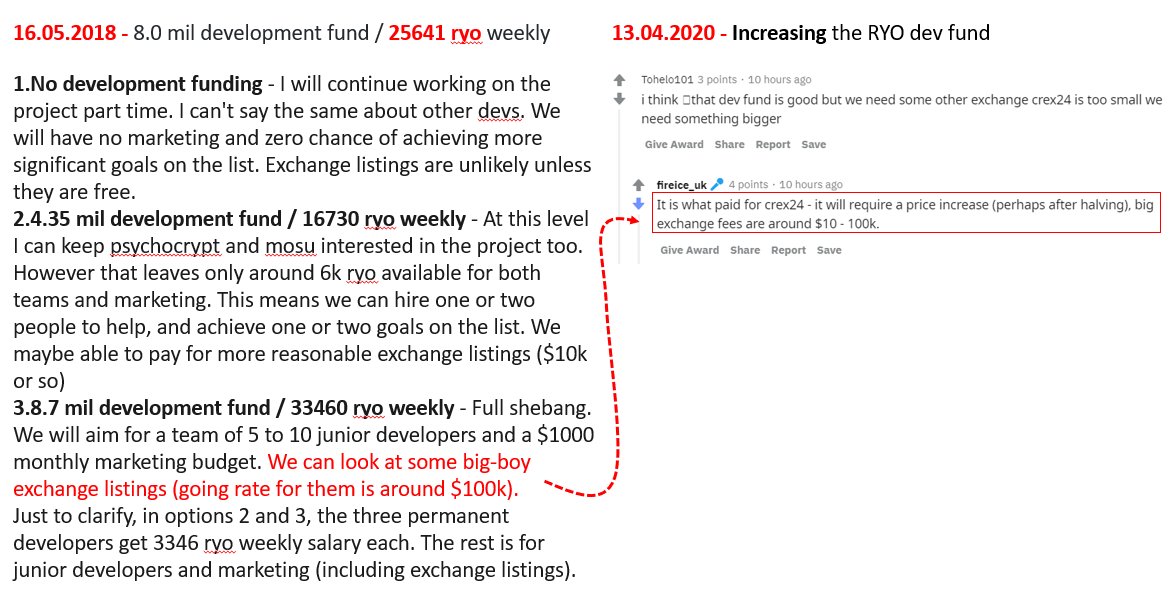 16.05.2018 - 8.0 mil development fund / 25641 ryo weekly

1.No development funding - I will continue working on the project part time. I can't say the same about other devs. We will have no marketing and zero chance of achieving more significant goals on the list. Exchange listings are unlikely unless they are free.
2.4.35 mil development fund / 16730 ryo weekly - At this level I can keep psychocrypt and mosu interested in the project too. However that leaves only around 6k ryo available for both teams and marketing. This means we can hire one or two people to help, and achieve one or two goals on the list. We maybe able to pay for more reasonable exchange listings ($10k or so)
3.8.7 mil development fund / 33460 ryo weekly - Full shebang. We will aim for a team of 5 to 10 junior developers and a $1000 monthly marketing budget. We can look at some big-boy exchange listings (going rate for them is around $100k).
Just to clarify, in options 2 and 3, the three permanent developers get 3346 ryo weekly salary each. The rest is for junior developers and marketing (including exchange listings).

13.04.2020 - Increasing the RYO dev fund

Tohelo101 3 points · 10 hours ago
i think that dev fund is good but we need some other exchange crex24 is too small we need something bigger
Give Award Share Report Save

fireice_uk 4 points · 10 hours ago
It is what paid for crex24 - it will require a price increase (perhaps after halving), big exchange fees are around $10 - 100k.
Give Award Share Report Save